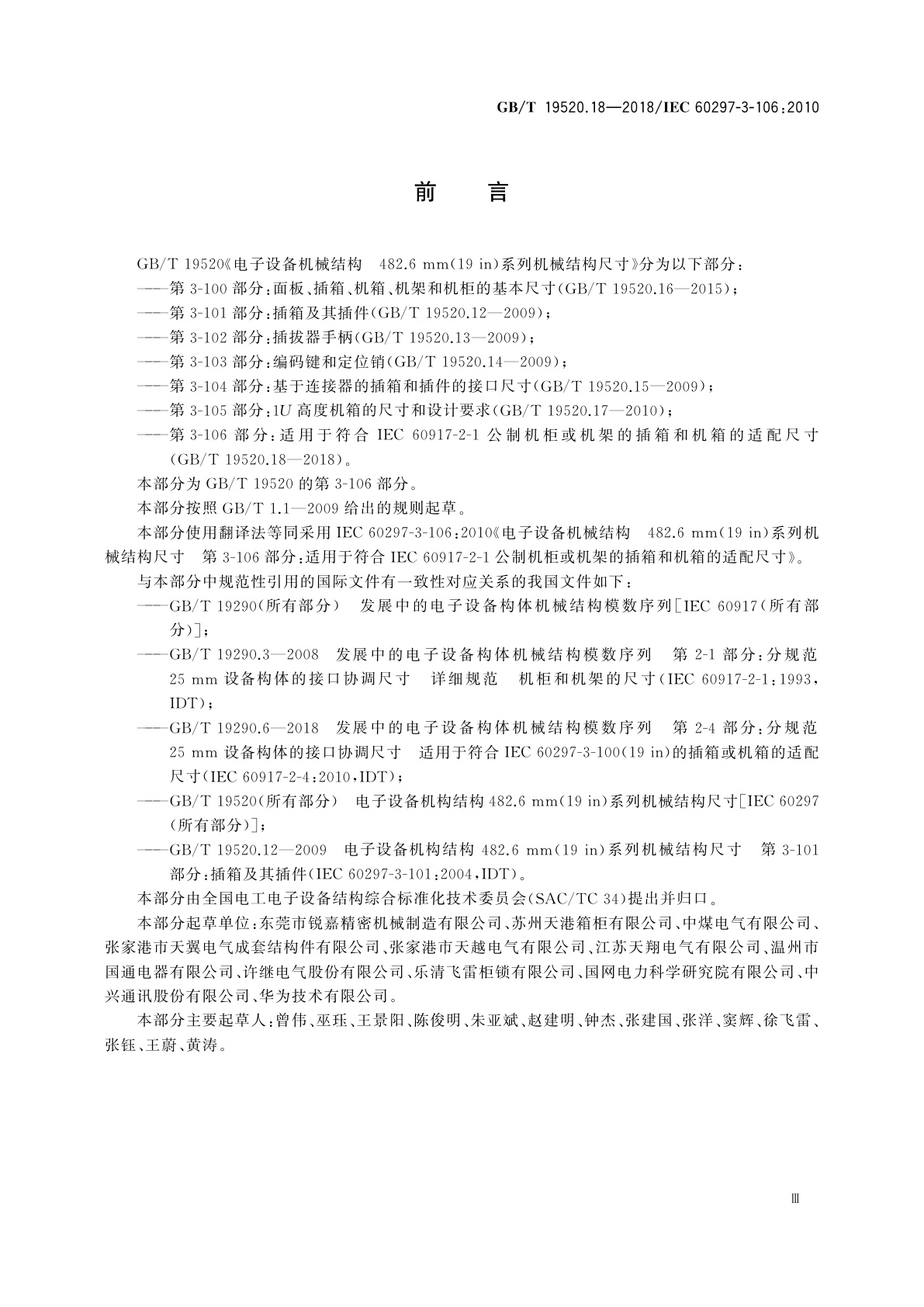 GB/T 19520.18—2018/IEC 60297-3-106:2010

前　言

GB/T 19520《电子设备机械结构　482.6 mm(19 in)系列机械结构尺寸》分为以下部分：

——第 3-100 部分：面板、插箱、机箱、机架和机柜的基本尺寸(GB/T 19520.16—2015)；

——第 3-101 部分：插箱及其插件(GB/T 19520.12—2009)；

——第 3-102 部分：插拔器手柄(GB/T 19520.13—2009)；

——第 3-103 部分：编码键和定位销(GB/T 19520.14—2009)；

——第 3-104 部分：基于连接器的插箱和插件的接口尺寸(GB/T 19520.15—2009)；

——第 3-105 部分：1U 高度机箱的尺寸和设计要求(GB/T 19520.17—2010)；

——第 3-106 部分：适用于符合 IEC 60917-2-1 公制机柜或机架的插箱和机箱的适配尺寸(GB/T 19520.18—2018)。

本部分为 GB/T 19520 的第 3-106 部分。

本部分按照 GB/T 1.1—2009 给出的规则起草。

本部分使用翻译法等同采用 IEC 60297-3-106:2010《电子设备机械结构　482.6 mm(19 in)系列机械结构尺寸　第 3-106 部分：适用于符合 IEC 60917-2-1 公制机柜或机架的插箱和机箱的适配尺寸》。

与本部分中规范性引用的国际文件有一致性对应关系的我国文件如下：

——GB/T 19290(所有部分)　发展中的电子设备构体机械结构模数序列[IEC 60917(所有部分)]；

——GB/T 19290.3—2008　发展中的电子设备构体机械结构模数序列　第 2-1 部分：分规范　25 mm 设备构体的接口协调尺寸　详细规范　机柜和机架的尺寸(IEC 60917-2-1:1993，IDT)；

——GB/T 19290.6—2018　发展中的电子设备构体机械结构模数序列　第 2-4 部分：分规范　25 mm 设备构体的接口协调尺寸　适用于符合 IEC 60297-3-100(19 in)的插箱或机箱的适配尺寸(IEC 60917-2-4:2010，IDT)；

——GB/T 19520(所有部分)　电子设备机构结构 482.6 mm(19 in)系列机械结构尺寸[IEC 60297(所有部分)]；

——GB/T 19520.12—2009　电子设备机构结构 482.6 mm(19 in)系列机械结构尺寸　第 3-101 部分：插箱及其插件(IEC 60297-3-101:2004，IDT)。

本部分由全国电工电子设备结构综合标准化技术委员会(SAC/TC 34)提出并归口。

本部分起草单位：东莞市锐嘉精密机械制造有限公司、苏州天港箱柜有限公司、中煤电气有限公司、张家港市天翼电气成套结构件有限公司、张家港市天越电气有限公司、江苏天翔电气有限公司、温州市国通电器有限公司、许继电气股份有限公司、乐清飞雷柜锁有限公司、国网电力科学研究院有限公司、中兴通讯股份有限公司、华为技术有限公司。

本部分主要起草人：曾伟、巫珏、王景阳、陈俊明、朱亚斌、赵建明、钟杰、张建国、张洋、窦辉、徐飞雷、张钰、王蔚、黄涛。

Ⅲ